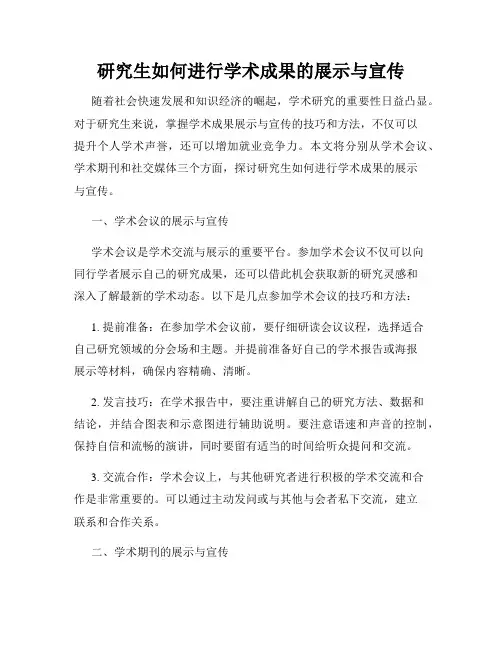 研究生如何进行学术成果的展示与宣传

随着社会快速发展和知识经济的崛起，学术研究的重要性日益凸显。对于研究生来说，掌握学术成果展示与宣传的技巧和方法，不仅可以提升个人学术声誉，还可以增加就业竞争力。本文将分别从学术会议、学术期刊和社交媒体三个方面，探讨研究生如何进行学术成果的展示与宣传。

一、学术会议的展示与宣传

学术会议是学术交流与展示的重要平台。参加学术会议不仅可以向同行学者展示自己的研究成果，还可以借此机会获取新的研究灵感和深入了解最新的学术动态。以下是几点参加学术会议的技巧和方法：

1. 提前准备：在参加学术会议前，要仔细研读会议议程，选择适合自己研究领域的分会场和主题。并提前准备好自己的学术报告或海报展示等材料，确保内容精确、清晰。

2. 发言技巧：在学术报告中，要注重讲解自己的研究方法、数据和结论，并结合图表和示意图进行辅助说明。要注意语速和声音的控制，保持自信和流畅的演讲，同时要留有适当的时间给听众提问和交流。

3. 交流合作：学术会议上，与其他研究者进行积极的学术交流和合作是非常重要的。可以通过主动发问或与其他与会者私下交流，建立联系和合作关系。

二、学术期刊的展示与宣传